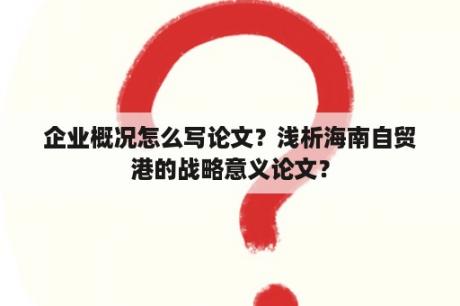 企业概况怎么写论文？浅析海南自贸港的战略意义论文？